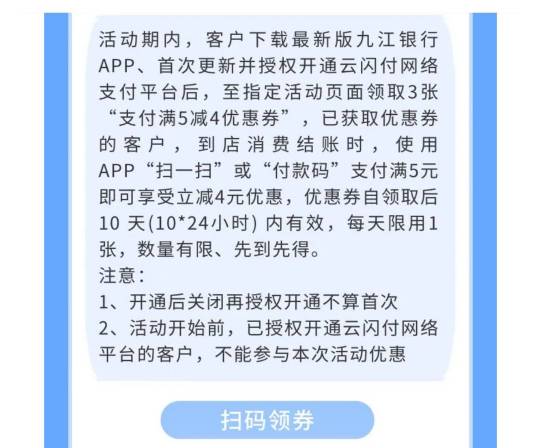 活动期内，客户下载最新版九江银行APP、首次更新并授权开通云闪付网络支付平台后，至指定活动页面领取3张“支付满5减4优惠券”，已获取优惠券的客户，到店消费结账时，使用APP“扫一扫”或“付款码”支付满5元即可享受立减4元优惠，优惠券自领取后10 天(10*24小时) 内有效，每天限用1张，数量有限、先到先得。
注意：
1、开通后关闭再授权开通不算首次
2、活动开始前，已授权开通云闪付网络平台的客户，不能参与本次活动优惠

扫码领券